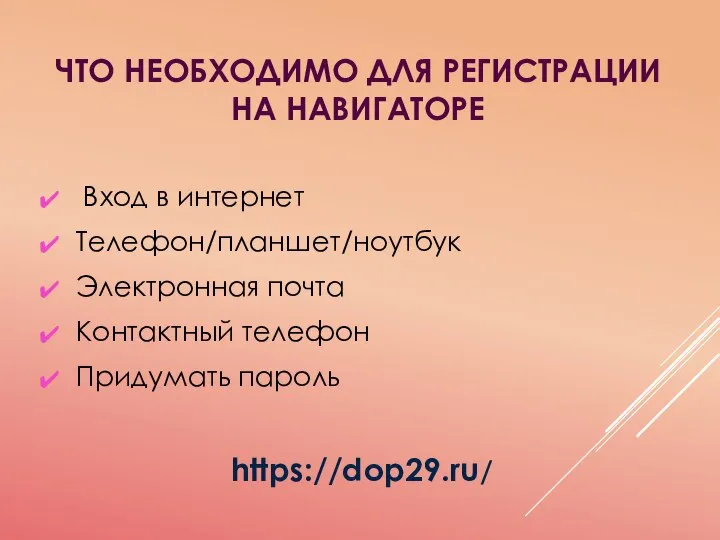 ЧТО НЕОБХОДИМО ДЛЯ РЕГИСТРАЦИИ НА НАВИГАТОРЕ

✔ Вход в интернет
✔ Телефон/планшет/ноутбук
✔ Электронная почта
✔ Контактный телефон
✔ Придумать пароль

https://dop29.ru/